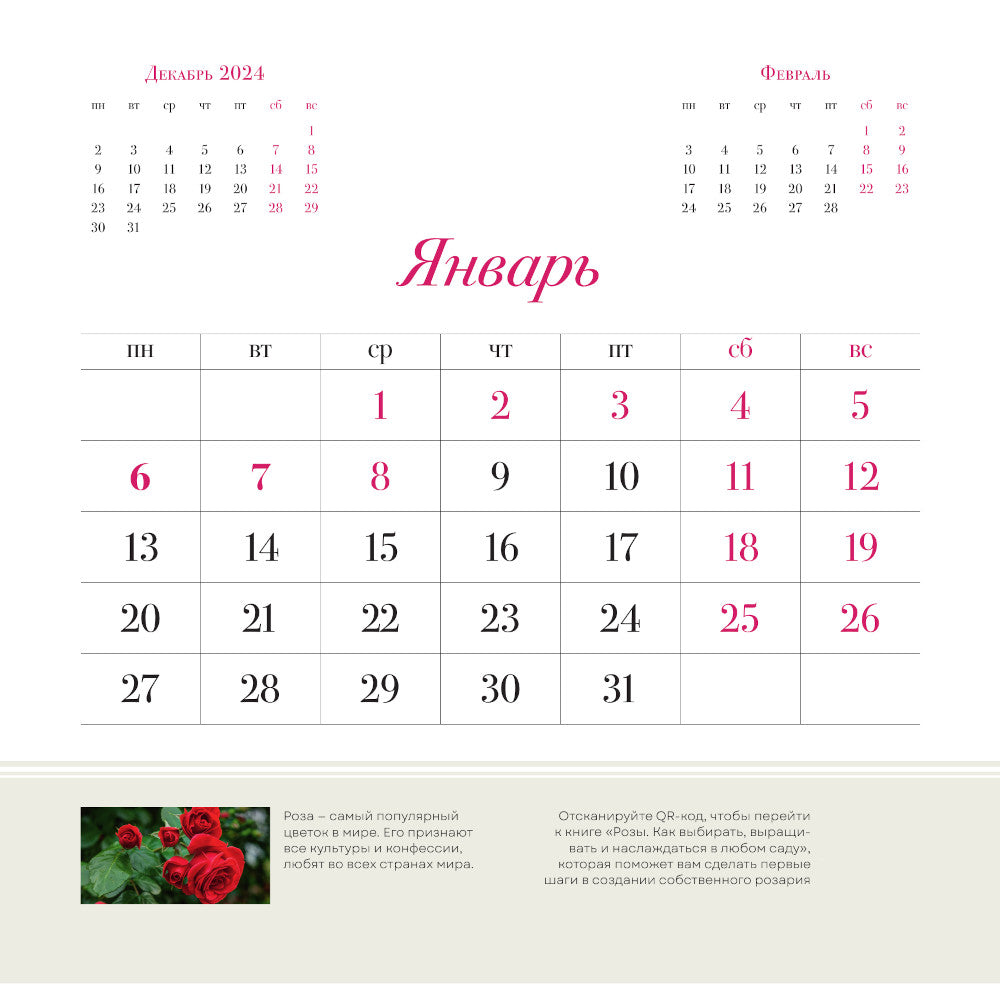 Декабрь 2024

| пн | вт | ср | чт | пт | сб | вс |
|---|---|---|---|---|---|---|
| | | | | | | 1 |
| 2 | 3 | 4 | 5 | 6 | 7 | 8 |
| 9 | 10 | 11 | 12 | 13 | 14 | 15 |
| 16 | 17 | 18 | 19 | 20 | 21 | 22 |
| 23 | 24 | 25 | 26 | 27 | 28 | 29 |
| 30 | 31 | | | | | |

Февраль

| пн | вт | ср | чт | пт | сб | вс |
|---|---|---|---|---|---|---|
| | | | | | 1 | 2 |
| 3 | 4 | 5 | 6 | 7 | 8 | 9 |
| 10 | 11 | 12 | 13 | 14 | 15 | 16 |
| 17 | 18 | 19 | 20 | 21 | 22 | 23 |
| 24 | 25 | 26 | 27 | 28 | | |

Январь

| пн | вт | ср | чт | пт | сб | вс |
|---|---|---|---|---|---|---|
| | | 1 | 2 | 3 | 4 | 5 |
| 6 | 7 | 8 | 9 | 10 | 11 | 12 |
| 13 | 14 | 15 | 16 | 17 | 18 | 19 |
| 20 | 21 | 22 | 23 | 24 | 25 | 26 |
| 27 | 28 | 29 | 30 | 31 | | |

Роза – самый популярный цветок в мире. Его признают все культуры и конфессии, любят во всех странах мира.

Отсканируйте QR-код, чтобы перейти к книге «Розы. Как выбирать, выращивать и наслаждаться в любом саду», которая поможет вам сделать первые шаги в создании собственного розария